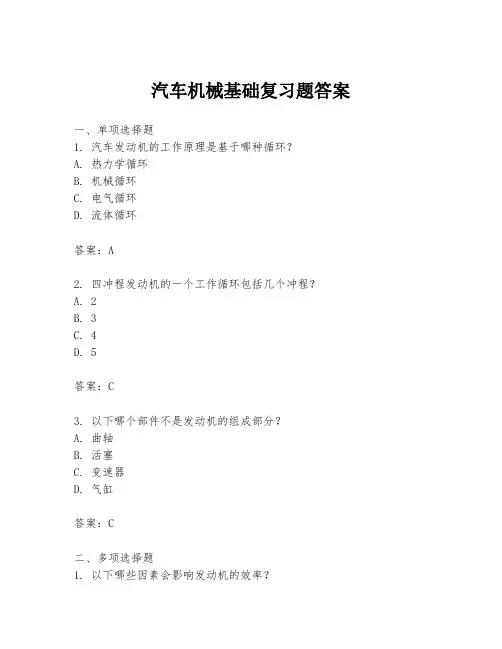 汽车机械基础复习题答案

一、单项选择题
1. 汽车发动机的工作原理是基于哪种循环？
A. 热力学循环
B. 机械循环
C. 电气循环
D. 流体循环

答案：A

2. 四冲程发动机的一个工作循环包括几个冲程？
A. 2
B. 3
C. 4
D. 5

答案：C

3. 以下哪个部件不是发动机的组成部分？
A. 曲轴
B. 活塞
C. 变速器
D. 气缸

答案：C

二、多项选择题
1. 以下哪些因素会影响发动机的效率？